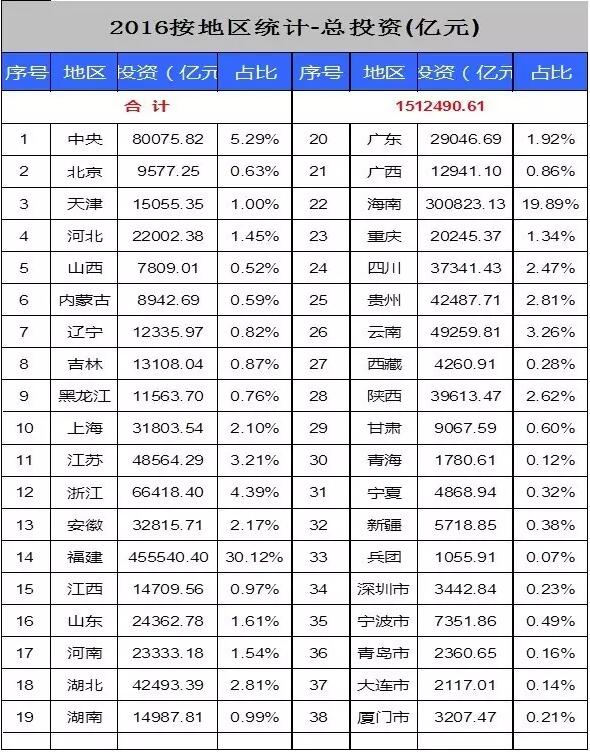 2016按地区统计-总投资(亿元)

| 序号 | 地区 | 投资（亿元 | 占比 | 序号 | 地区 | 投资（亿元 | 占比 |
|---|---|---|---|---|---|---|---|
| 合 计 | | | | 1512490.61 | | | |
| 1 | 中央 | 80075.82 | 5.29% | 20 | 广东 | 29046.69 | 1.92% |
| 2 | 北京 | 9577.25 | 0.63% | 21 | 广西 | 12941.10 | 0.86% |
| 3 | 天津 | 15055.35 | 1.00% | 22 | 海南 | 300823.13 | 19.89% |
| 4 | 河北 | 22002.38 | 1.45% | 23 | 重庆 | 20245.37 | 1.34% |
| 5 | 山西 | 7809.01 | 0.52% | 24 | 四川 | 37341.43 | 2.47% |
| 6 | 内蒙古 | 8942.69 | 0.59% | 25 | 贵州 | 42487.71 | 2.81% |
| 7 | 辽宁 | 12335.97 | 0.82% | 26 | 云南 | 49259.81 | 3.26% |
| 8 | 吉林 | 13108.04 | 0.87% | 27 | 西藏 | 4260.91 | 0.28% |
| 9 | 黑龙江 | 11563.70 | 0.76% | 28 | 陕西 | 39613.47 | 2.62% |
| 10 | 上海 | 31803.54 | 2.10% | 29 | 甘肃 | 9067.59 | 0.60% |
| 11 | 江苏 | 48564.29 | 3.21% | 30 | 青海 | 1780.61 | 0.12% |
| 12 | 浙江 | 66418.40 | 4.39% | 31 | 宁夏 | 4868.94 | 0.32% |
| 13 | 安徽 | 32815.71 | 2.17% | 32 | 新疆 | 5718.85 | 0.38% |
| 14 | 福建 | 455540.40 | 30.12% | 33 | 兵团 | 1055.91 | 0.07% |
| 15 | 江西 | 14709.56 | 0.97% | 34 | 深圳市 | 3442.84 | 0.23% |
| 16 | 山东 | 24362.78 | 1.61% | 35 | 宁波市 | 7351.86 | 0.49% |
| 17 | 河南 | 23333.18 | 1.54% | 36 | 青岛市 | 2360.65 | 0.16% |
| 18 | 湖北 | 42493.39 | 2.81% | 37 | 大连市 | 2117.01 | 0.14% |
| 19 | 湖南 | 14987.81 | 0.99% | 38 | 厦门市 | 3207.47 | 0.21% |